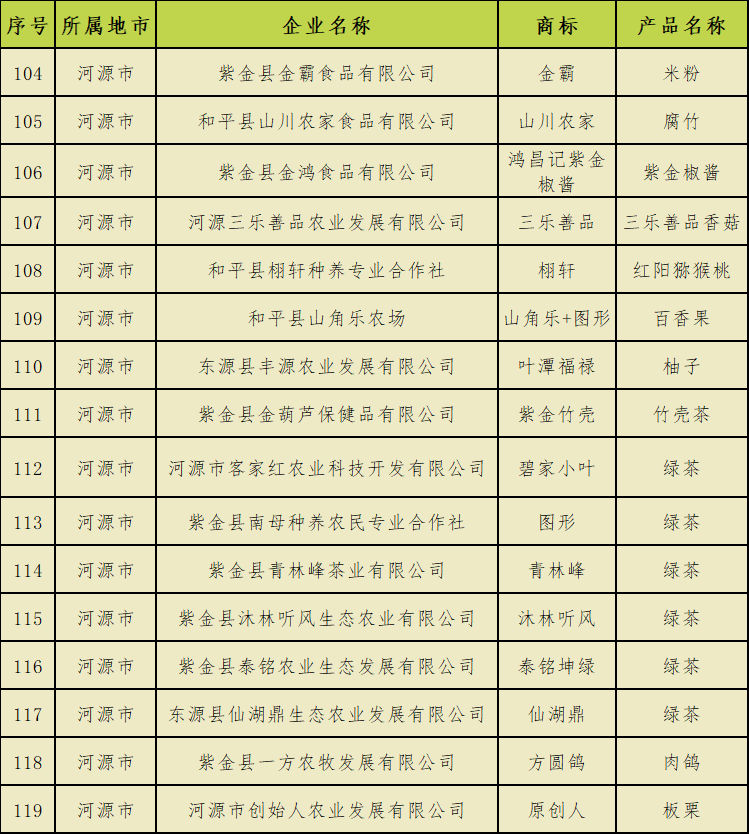 | 序号 | 所属地市 | 企业名称 | 商标 | 产品名称 |
|---|---|---|---|---|
| 104 | 河源市 | 紫金县金霸食品有限公司 | 金霸 | 米粉 |
| 105 | 河源市 | 和平县山川农家食品有限公司 | 山川农家 | 腐竹 |
| 106 | 河源市 | 紫金县金鸿食品有限公司 | 鸿昌记紫金椒酱 | 紫金椒酱 |
| 107 | 河源市 | 河源三乐善品农业发展有限公司 | 三乐善品 | 三乐善品香菇 |
| 108 | 河源市 | 和平县栩轩种养专业合作社 | 栩轩 | 红阳猕猴桃 |
| 109 | 河源市 | 和平县山角乐农场 | 山角乐+图形 | 百香果 |
| 110 | 河源市 | 东源县丰源农业发展有限公司 | 叶潭福禄 | 柚子 |
| 111 | 河源市 | 紫金县金葫芦保健品有限公司 | 紫金竹壳 | 竹壳茶 |
| 112 | 河源市 | 河源市客家红农业科技开发有限公司 | 碧家小叶 | 绿茶 |
| 113 | 河源市 | 紫金县南母种养农民专业合作社 | 图形 | 绿茶 |
| 114 | 河源市 | 紫金县青林峰茶业有限公司 | 青林峰 | 绿茶 |
| 115 | 河源市 | 紫金县沐林听风生态农业有限公司 | 沐林听风 | 绿茶 |
| 116 | 河源市 | 紫金县泰铭农业生态发展有限公司 | 泰铭坤绿 | 绿茶 |
| 117 | 河源市 | 东源县仙湖鼎生态农业发展有限公司 | 仙湖鼎 | 绿茶 |
| 118 | 河源市 | 紫金县一方农牧发展有限公司 | 方圆鸽 | 肉鸽 |
| 119 | 河源市 | 河源市创始人农业发展有限公司 | 原创人 | 板栗 |